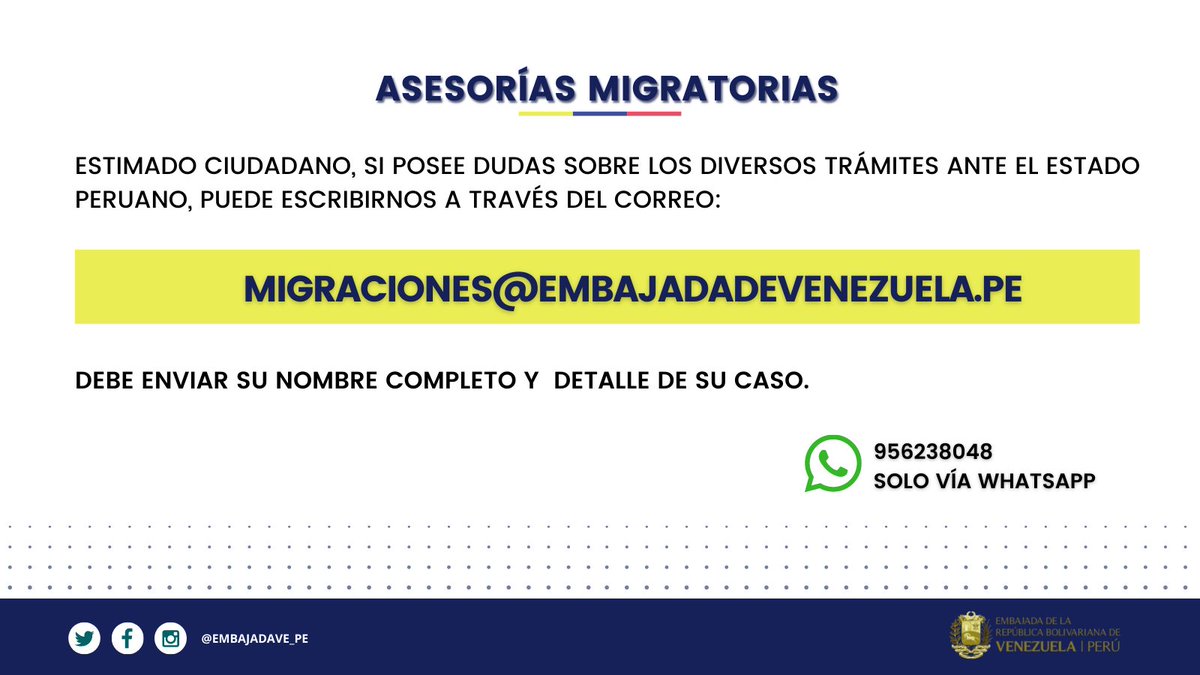 ASESORÍAS MIGRATORIAS

ESTIMADO CIUDADANO, SI POSEE DUDAS SOBRE LOS DIVERSOS TRÁMITES ANTE EL ESTADO PERUANO, PUEDE ESCRIBIRNOS A TRAVÉS DEL CORREO:

MIGRACIONES@EMBAJADADEVENEZUELA.PE

DEBE ENVIAR SU NOMBRE COMPLETO Y DETALLE DE SU CASO.

956238048
SOLO VÍA WHATSAPP

@EMBAJADAVE_PE

EMBAJADA DE LA REPÚBLICA BOLIVARIANA DE VENEZUELA | PERÚ